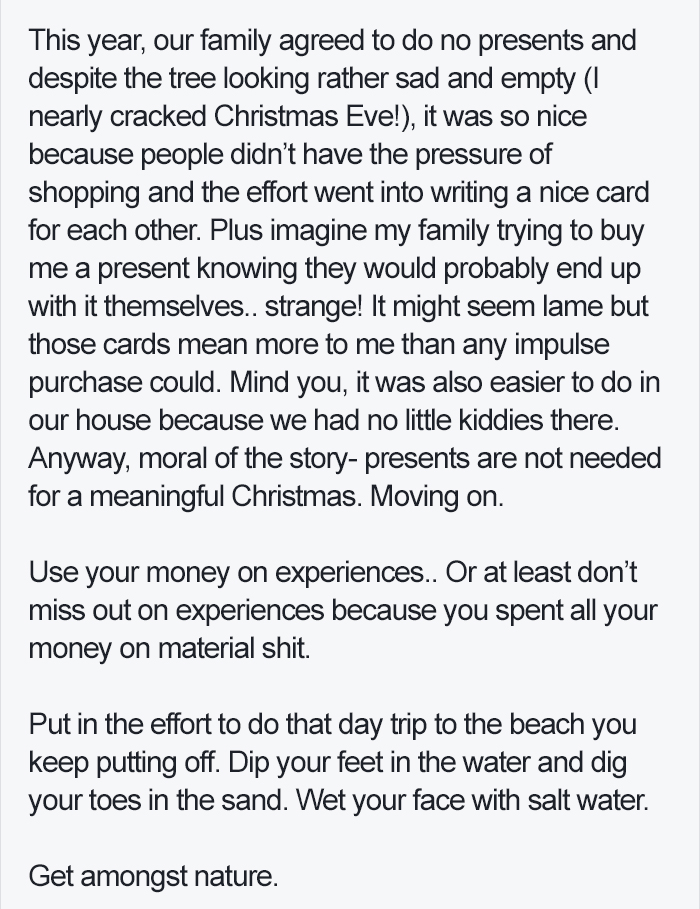 This year, our family agreed to do no presents and despite the tree looking rather sad and empty (I nearly cracked Christmas Eve!), it was so nice because people didn't have the pressure of shopping and the effort went into writing a nice card for each other. Plus imagine my family trying to buy me a present knowing they would probably end up with it themselves.. strange! It might seem lame but those cards mean more to me than any impulse purchase could. Mind you, it was also easier to do in our house because we had no little kiddies there. Anyway, moral of the story- presents are not needed for a meaningful Christmas. Moving on.

Use your money on experiences.. Or at least don't miss out on experiences because you spent all your money on material shit.

Put in the effort to do that day trip to the beach you keep putting off. Dip your feet in the water and dig your toes in the sand. Wet your face with salt water.

Get amongst nature.